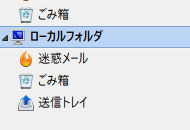 ごみ箱
ローカルフォルダ
迷惑メール
ごみ箱
送信トレイ